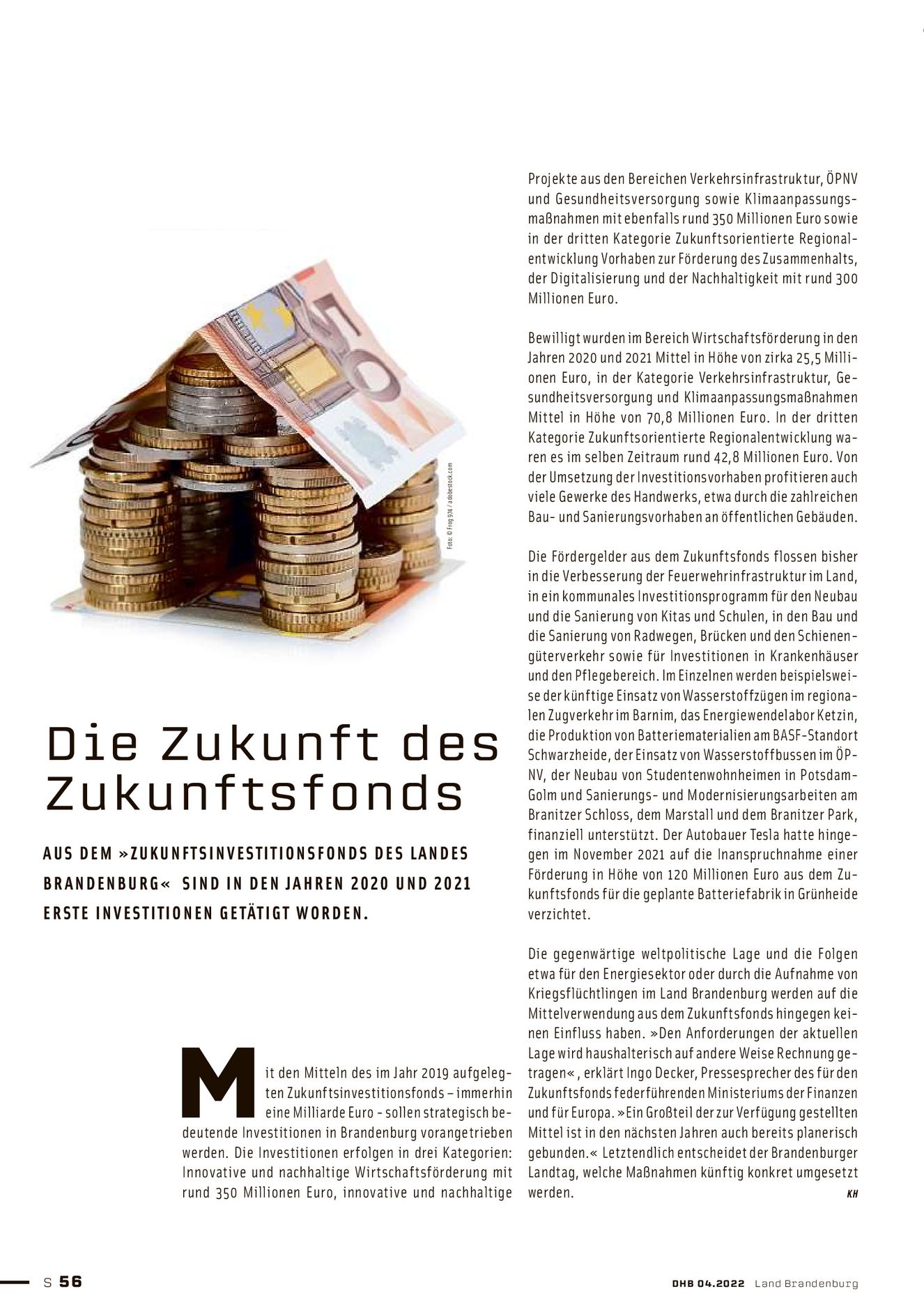 Foto: © Frog 974 / adobestock.com

Die Zukunft des Zukunftsfonds

AUS DEM »ZUKUNFTSINVESTITIONSFONDS DES LANDES BRANDENBURG« SIND IN DEN JAHREN 2020 UND 2021 ERSTE INVESTITIONEN GETÄTIGT WORDEN.

Mit den Mitteln des im Jahr 2019 aufgelegten Zukunftsinvestitionsfonds – immerhin eine Milliarde Euro - sollen strategisch bedeutende Investitionen in Brandenburg vorangetrieben werden. Die Investitionen erfolgen in drei Kategorien: Innovative und nachhaltige Wirtschaftsförderung mit rund 350 Millionen Euro, innovative und nachhaltige Projekte aus den Bereichen Verkehrsinfrastruktur, ÖPNV und Gesundheitsversorgung sowie Klimaanpassungsmaßnahmen mit ebenfalls rund 350 Millionen Euro sowie in der dritten Kategorie Zukunftsorientierte Regionalentwicklung Vorhaben zur Förderung des Zusammenhalts, der Digitalisierung und der Nachhaltigkeit mit rund 300 Millionen Euro.

Bewilligt wurden im Bereich Wirtschaftsförderung in den Jahren 2020 und 2021 Mittel in Höhe von zirka 25,5 Millionen Euro, in der Kategorie Verkehrsinfrastruktur, Gesundheitsversorgung und Klimaanpassungsmaßnahmen Mittel in Höhe von 70,8 Millionen Euro. In der dritten Kategorie Zukunftsorientierte Regionalentwicklung waren es im selben Zeitraum rund 42,8 Millionen Euro. Von der Umsetzung der Investitionsvorhaben profitieren auch viele Gewerke des Handwerks, etwa durch die zahlreichen Bau- und Sanierungsvorhaben an öffentlichen Gebäuden.

Die Fördergelder aus dem Zukunftsfonds flossen bisher in die Verbesserung der Feuerwehrinfrastruktur im Land, in ein kommunales Investitionsprogramm für den Neubau und die Sanierung von Kitas und Schulen, in den Bau und die Sanierung von Radwegen, Brücken und den Schienengüterverkehr sowie für Investitionen in Krankenhäuser und den Pflegebereich. Im Einzelnen werden beispielsweise der künftige Einsatz von Wasserstoffzügen im regionalen Zugverkehr im Barnim, das Energiewendelabor Ketzin, die Produktion von Batteriematerialien am BASF-Standort Schwarzheide, der Einsatz von Wasserstoffbussen im ÖPNV, der Neubau von Studentenwohnheimen in Potsdam-Golm und Sanierungs- und Modernisierungsarbeiten am Branitzer Schloss, dem Marstall und dem Branitzer Park, finanziell unterstützt. Der Autobauer Tesla hatte hingegen im November 2021 auf die Inanspruchnahme einer Förderung in Höhe von 120 Millionen Euro aus dem Zukunftsfonds für die geplante Batteriefabrik in Grünheide verzichtet.

Die gegenwärtige weltpolitische Lage und die Folgen etwa für den Energiesektor oder durch die Aufnahme von Kriegsflüchtlingen im Land Brandenburg werden auf die Mittelverwendung aus dem Zukunftsfonds hingegen keinen Einfluss haben. »Den Anforderungen der aktuellen Lage wird haushalterisch auf andere Weise Rechnung getragen«, erklärt Ingo Decker, Pressesprecher des für den Zukunftsfonds federführenden Ministeriums der Finanzen und für Europa. »Ein Großteil der zur Verfügung gestellten Mittel ist in den nächsten Jahren auch bereits planerisch gebunden.« Letztendlich entscheidet der Brandenburger Landtag, welche Maßnahmen künftig konkret umgesetzt werden.
KH

S 56

DHB 04.2022 Land Brandenburg